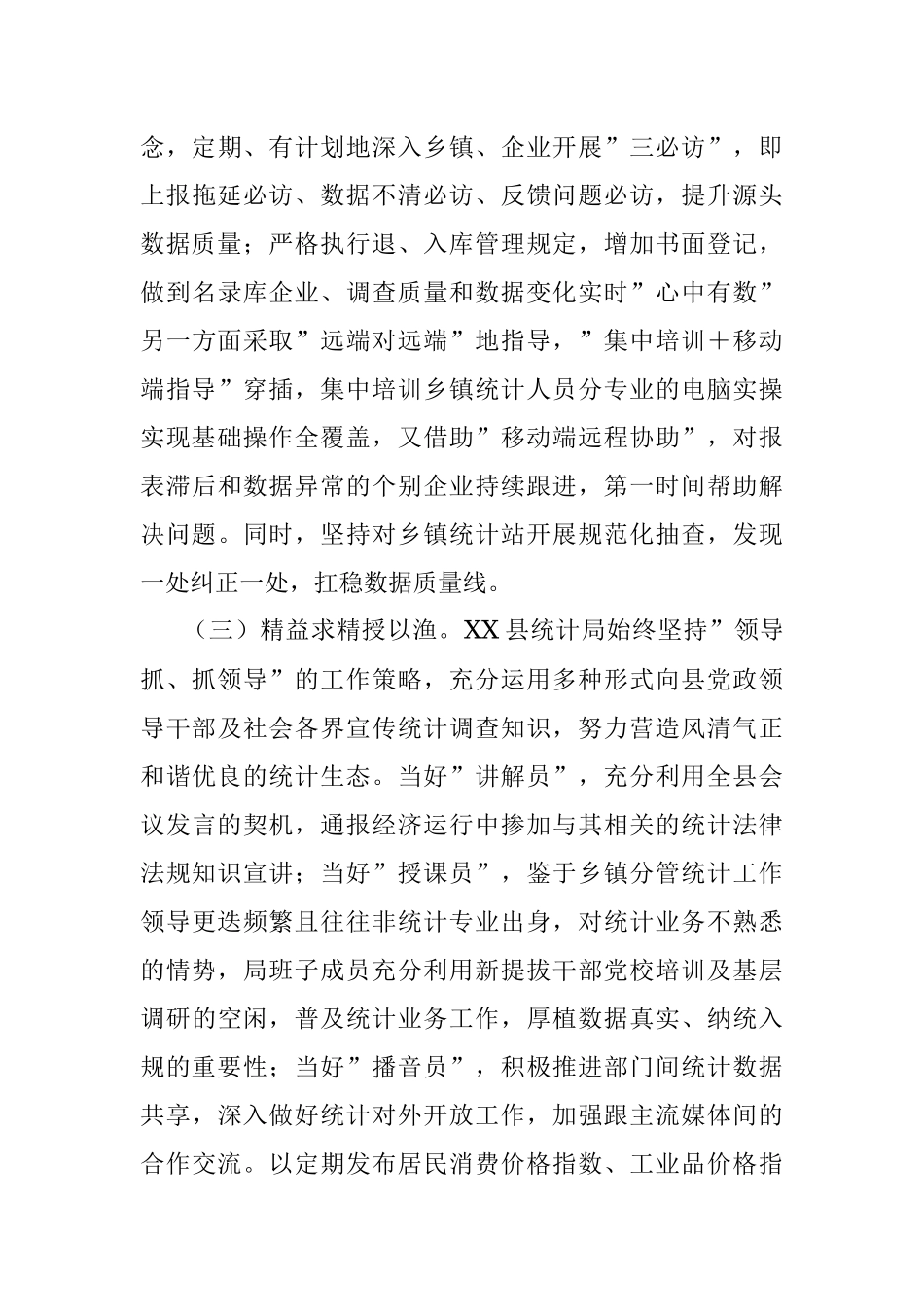 念，定期、有计划地深入乡镇、企业开展”三必访”，即上报拖延必访、数据不清必访、反馈问题必访，提升源头数据质量；严格执行退、入库管理规定，增加书面登记，做到名录库企业、调查质量和数据变化实时”心中有数”另一方面采取”远端对远端”地指导，”集中培训＋移动端指导”穿插，集中培训乡镇统计人员分专业的电脑实操实现基础操作全覆盖，又借助”移动端远程协助”，对报表滞后和数据异常的个别企业持续跟进，第一时间帮助解决问题。同时，坚持对乡镇统计站开展规范化抽查，发现一处纠正一处，扛稳数据质量线。

（三）精益求精授以渔。XX县统计局始终坚持”领导抓、抓领导”的工作策略，充分运用多种形式向县党政领导干部及社会各界宣传统计调查知识，努力营造风清气正和谐优良的统计生态。当好”讲解员”，充分利用全县会议发言的契机，通报经济运行中掺加与其相关的统计法律法规知识宣讲；当好”授课员”，鉴于乡镇分管统计工作领导更迭频繁且往往非统计专业出身，对统计业务不熟悉的情势，局班子成员充分利用新提拔干部党校培训及基层调研的空闲，普及统计业务工作，厚植数据真实、纳统入规的重要性；当好”播音员”，积极推进部门间统计数据共享，深入做好统计对外开放工作，加强跟主流媒体间的合作交流。以定期发布居民消费价格指数、工业品价格指